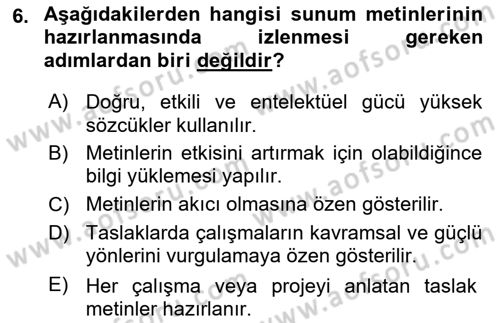 6. Aşağıdakilerden hangisi sunum metinlerinin hazırlanmasında izlenmesi gereken adımlardan biri değildir?

A) Doğru, etkili ve entelektüel gücü yüksek sözcükler kullanılır.

B) Metinlerin etkisini artırmak için olabildiğince bilgi yüklemesi yapılır.

C) Metinlerin akıcı olmasına özen gösterilir.

D) Taslaklarda çalışmaların kavramsal ve güçlü yönlerini vurgulamaya özen gösterilir.

E) Her çalışma veya projeyi anlatan taslak metinler hazırlanır.

www.aofsoru.com